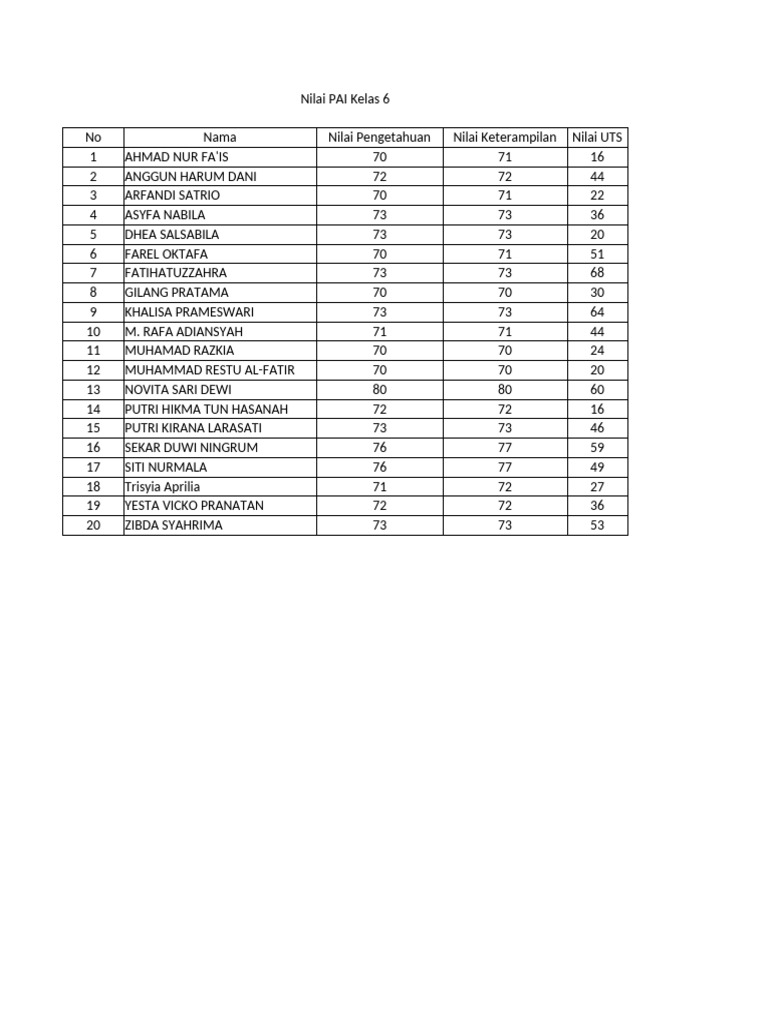 Nilai PAI Kelas 6

| No | Nama | Nilai Pengetahuan | Nilai Keterampilan | Nilai UTS |
|---|---|---|---|---|
| 1 | AHMAD NUR FA'IS | 70 | 71 | 16 |
| 2 | ANGGUN HARUM DANI | 72 | 72 | 44 |
| 3 | ARFANDI SATRIO | 70 | 71 | 22 |
| 4 | ASYFA NABILA | 73 | 73 | 36 |
| 5 | DHEA SALSABILA | 73 | 73 | 20 |
| 6 | FAREL OKTAFA | 70 | 71 | 51 |
| 7 | FATIHATUZZAHRA | 73 | 73 | 68 |
| 8 | GILANG PRATAMA | 70 | 70 | 30 |
| 9 | KHALISA PRAMESWARI | 73 | 73 | 64 |
| 10 | M. RAFA ADIANSYAH | 71 | 71 | 44 |
| 11 | MUHAMAD RAZKIA | 70 | 70 | 24 |
| 12 | MUHAMMAD RESTU AL-FATIR | 70 | 70 | 20 |
| 13 | NOVITA SARI DEWI | 80 | 80 | 60 |
| 14 | PUTRI HIKMA TUN HASANAH | 72 | 72 | 16 |
| 15 | PUTRI KIRANA LARASATI | 73 | 73 | 46 |
| 16 | SEKAR DUWI NINGRUM | 76 | 77 | 59 |
| 17 | SITI NURMALA | 76 | 77 | 49 |
| 18 | Trisyia Aprilia | 71 | 72 | 27 |
| 19 | YESTA VICKO PRANATAN | 72 | 72 | 36 |
| 20 | ZIBDA SYAHRIMA | 73 | 73 | 53 |